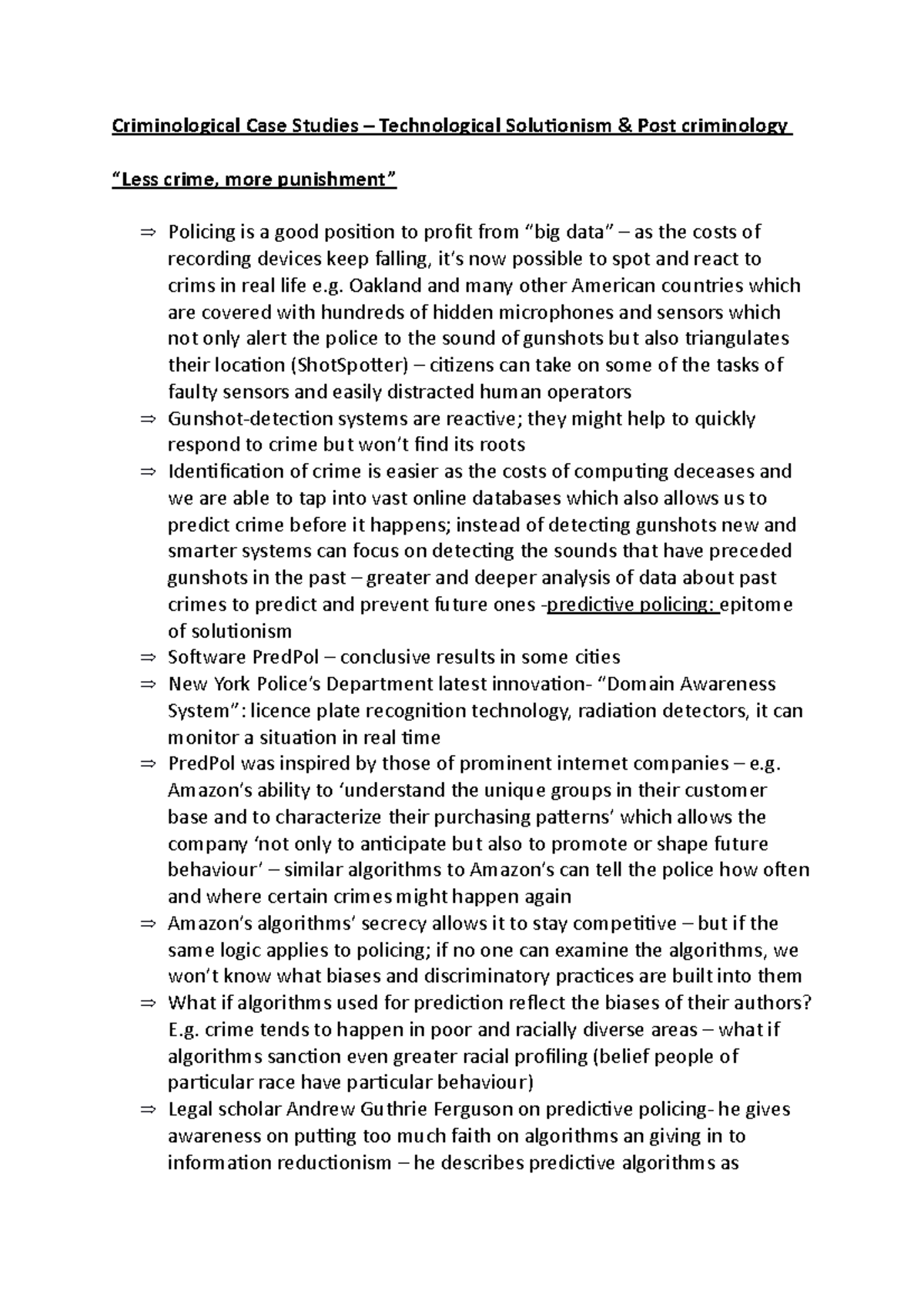 Criminological Case Studies – Technological Solutionism & Post criminology

“Less crime, more punishment”

⇒ Policing is a good position to profit from “big data” – as the costs of recording devices keep falling, it’s now possible to spot and react to crims in real life e.g. Oakland and many other American countries which are covered with hundreds of hidden microphones and sensors which not only alert the police to the sound of gunshots but also triangulates their location (ShotSpotter) – citizens can take on some of the tasks of faulty sensors and easily distracted human operators
⇒ Gunshot-detection systems are reactive; they might help to quickly respond to crime but won’t find its roots
⇒ Identification of crime is easier as the costs of computing deceases and we are able to tap into vast online databases which also allows us to predict crime before it happens; instead of detecting gunshots new and smarter systems can focus on detecting the sounds that have preceded gunshots in the past – greater and deeper analysis of data about past crimes to predict and prevent future ones -predictive policing: epitome of solutionism
⇒ Software PredPol – conclusive results in some cities
⇒ New York Police’s Department latest innovation- “Domain Awareness System”: licence plate recognition technology, radiation detectors, it can monitor a situation in real time
⇒ PredPol was inspired by those of prominent internet companies – e.g. Amazon’s ability to ‘understand the unique groups in their customer base and to characterize their purchasing patterns’ which allows the company ‘not only to anticipate but also to promote or shape future behaviour’ – similar algorithms to Amazon’s can tell the police how often and where certain crimes might happen again
⇒ Amazon’s algorithms’ secrecy allows it to stay competitive – but if the same logic applies to policing; if no one can examine the algorithms, we won’t know what biases and discriminatory practices are built into them
⇒ What if algorithms used for prediction reflect the biases of their authors? E.g. crime tends to happen in poor and racially diverse areas – what if algorithms sanction even greater racial profiling (belief people of particular race have particular behaviour)
⇒ Legal scholar Andrew Guthrie Ferguson on predictive policing- he gives awareness on putting too much faith on algorithms an giving in to information reductionism – he describes predictive algorithms as